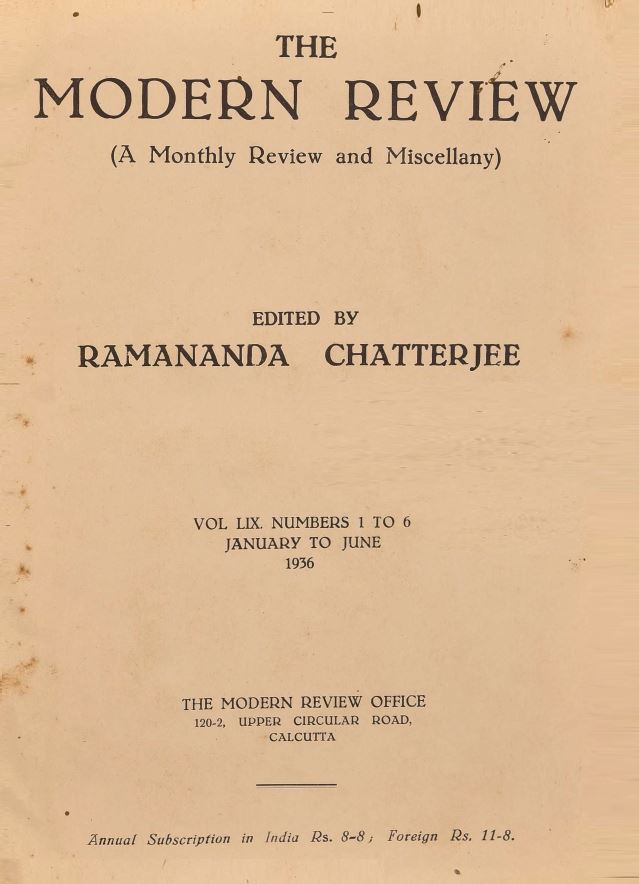 THE
MODERN REVIEW
(A Monthly Review and Miscellany)

EDITED BY
RAMANANDA CHATTERJEE

VOL LIX. NUMBERS 1 TO 6
JANUARY TO JUNE
1936

THE MODERN REVIEW OFFICE
120-2, UPPER CIRCULAR ROAD,
CALCUTTA

Annual Subscription in India Rs. 8-8; Foreign Rs. 11-8.